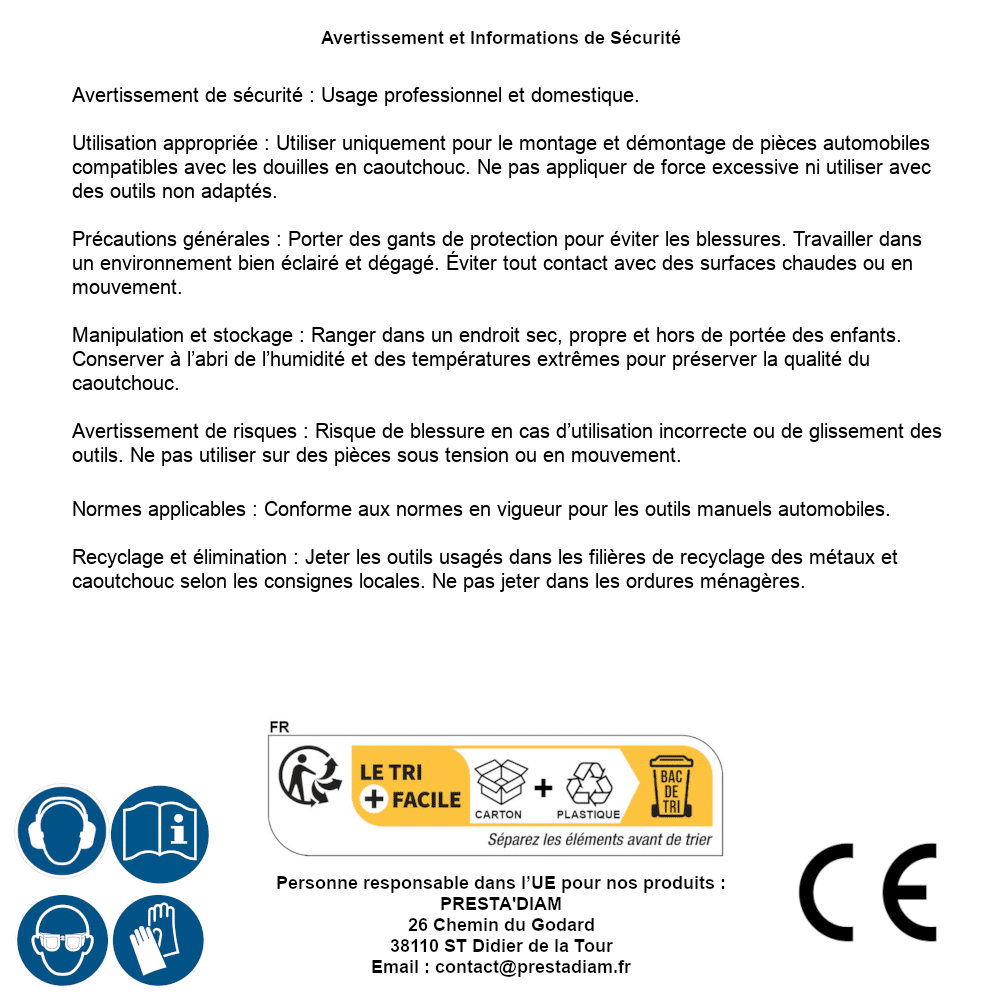 Avertissement et Informations de Sécurité

Avertissement de sécurité : Usage professionnel et domestique.

Utilisation appropriée : Utiliser uniquement pour le montage et démontage de pièces automobiles compatibles avec les douilles en caoutchouc. Ne pas appliquer de force excessive ni utiliser avec des outils non adaptés.

Précautions générales : Porter des gants de protection pour éviter les blessures. Travailler dans un environnement bien éclairé et dégagé. Éviter tout contact avec des surfaces chaudes ou en mouvement.

Manipulation et stockage : Ranger dans un endroit sec, propre et hors de portée des enfants. Conserver à l'abri de l'humidité et des températures extrêmes pour préserver la qualité du caoutchouc.

Avertissement de risques : Risque de blessure en cas d'utilisation incorrecte ou de glissement des outils. Ne pas utiliser sur des pièces sous tension ou en mouvement.

Normes applicables : Conforme aux normes en vigueur pour les outils manuels automobiles.

Recyclage et élimination : Jeter les outils usagés dans les filières de recyclage des métaux et caoutchouc selon les consignes locales. Ne pas jeter dans les ordures ménagères.

FR
LE TRI + FACILE
CARTON + PLASTIQUE
BAC DE TRI
Séparez les éléments avant de trier

Personne responsable dans l'UE pour nos produits :
PRESTA'DIAM
26 Chemin du Godard
38110 ST Didier de la Tour
Email : contact@prestadiam.fr

CE